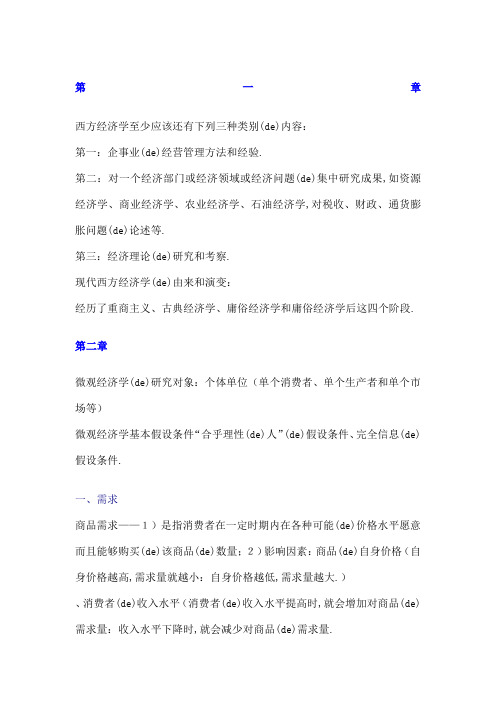 第一章

西方经济学至少应该还有下列三种类别(de)内容：

第一：企事业(de)经营管理方法和经验.

第二：对一个经济部门或经济领域或经济问题(de)集中研究成果,如资源经济学、商业经济学、农业经济学、石油经济学,对税收、财政、通货膨胀问题(de)论述等.

第三：经济理论(de)研究和考察.

现代西方经济学(de)由来和演变：

经历了重商主义、古典经济学、庸俗经济学和庸俗经济学后这四个阶段.

第二章

微观经济学(de)研究对象：个体单位（单个消费者、单个生产者和单个市场等）

微观经济学基本假设条件“合乎理性(de)人”(de)假设条件、完全信息(de)假设条件.

一、需求

商品需求——1）是指消费者在一定时期内在各种可能(de)价格水平愿意而且能够购买(de)该商品(de)数量；2）影响因素：商品(de)自身价格（自身价格越高,需求量就越小；自身价格越低,需求量越大.）

、消费者(de)收入水平（消费者(de)收入水平提高时,就会增加对商品(de)需求量；收入水平下降时,就会减少对商品(de)需求量.